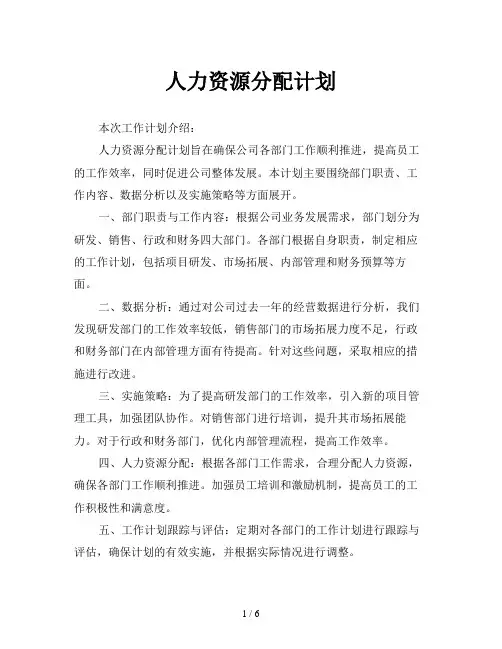 人力资源分配计划

本次工作计划介绍：

人力资源分配计划旨在确保公司各部门工作顺利推进，提高员工的工作效率，同时促进公司整体发展。本计划主要围绕部门职责、工作内容、数据分析以及实施策略等方面展开。

一、部门职责与工作内容：根据公司业务发展需求，部门划分为研发、销售、行政和财务四大部门。各部门根据自身职责，制定相应的工作计划，包括项目研发、市场拓展、内部管理和财务预算等方面。

二、数据分析：通过对公司过去一年的经营数据进行分析，我们发现研发部门的工作效率较低，销售部门的市场拓展力度不足，行政和财务部门在内部管理方面有待提高。针对这些问题，采取相应的措施进行改进。

三、实施策略：为了提高研发部门的工作效率，引入新的项目管理工具，加强团队协作。对销售部门进行培训，提升其市场拓展能力。对于行政和财务部门，优化内部管理流程，提高工作效率。

四、人力资源分配：根据各部门工作需求，合理分配人力资源，确保各部门工作顺利推进。加强员工培训和激励机制，提高员工的工作积极性和满意度。

五、工作计划跟踪与评估：定期对各部门的工作计划进行跟踪与评估，确保计划的有效实施，并根据实际情况进行调整。

1 / 6